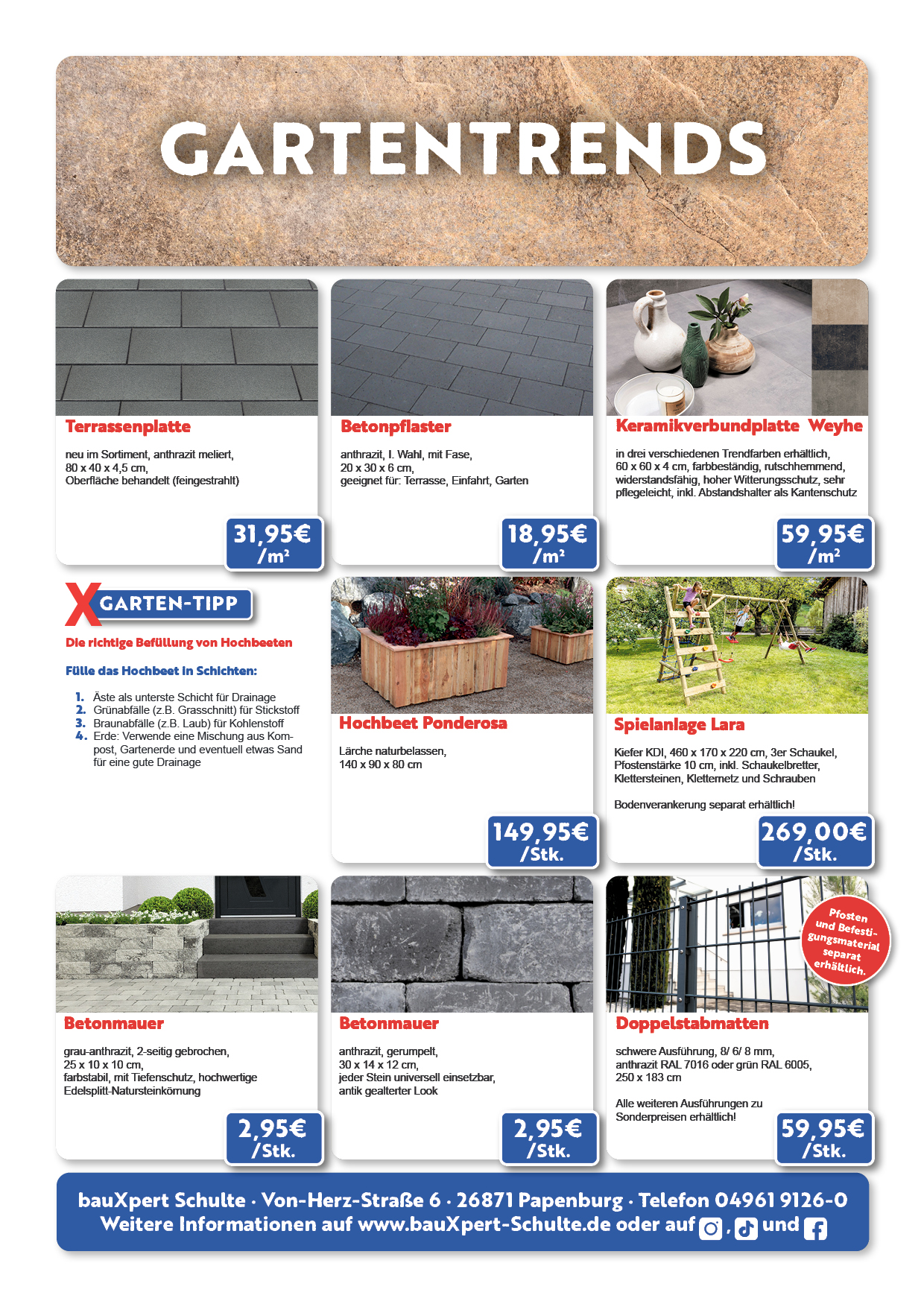 GARTENTRENDS

Terrassenplatte

neu im Sortiment, anthrazit meliert, 80 x 40 x 4,5 cm, Oberfläche behandelt (feingestrahlt)

31,95€ /m²

Betonpflaster

anthrazit, I. Wahl, mit Fase, 20 x 30 x 6 cm, geeignet für: Terrasse, Einfahrt, Garten

18,95€ /m²

Keramikverbundplatte Weyhe

in drei verschiedenen Trendfarben erhältlich, 60 x 60 x 4 cm, farbbeständig, rutschhemmend, widerstandsfähig, hoher Witterungsschutz, sehr pflegeleicht, inkl. Abstandshalter als Kantenschutz

59,95€ /m²

X GARTEN-TIPP

Die richtige Befüllung von Hochbeeten

Fülle das Hochbeet in Schichten:

1. Äste als unterste Schicht für Drainage
2. Grünabfälle (z.B. Grasschnitt) für Stickstoff
3. Braunabfälle (z.B. Laub) für Kohlenstoff
4. Erde: Verwende eine Mischung aus Kompost, Gartenerde und eventuell etwas Sand für eine gute Drainage

Hochbeet Ponderosa

Lärche naturbelassen, 140 x 90 x 80 cm

149,95€ /Stk.

Spielanlage Lara

Kiefer KDI, 460 x 170 x 220 cm, 3er Schaukel, Pfostenstärke 10 cm, inkl. Schaukelbretter, Klettersteinen, Kletternetz und Schrauben

Bodenverankerung separat erhältlich!

269,00€ /Stk.

Betonmauer

grau-anthrazit, 2-seitig gebrochen, 25 x 10 x 10 cm, farbstabil, mit Tiefenschutz, hochwertige Edelsplitt-Natursteinkörnung

2,95€ /Stk.

Betonmauer

anthrazit, gerumpelt, 30 x 14 x 12 cm, jeder Stein universell einsetzbar, antik gealterter Look

2,95€ /Stk.

Pfosten und Befestigungsmaterial separat erhältlich.

Doppelstabmatten

schwere Ausführung, 8/ 6/ 8 mm, anthrazit RAL 7016 oder grün RAL 6005, 250 x 183 cm

Alle weiteren Ausführungen zu Sonderpreisen erhältlich!

59,95€ /Stk.

bauXpert Schulte · Von-Herz-Straße 6 · 26871 Papenburg · Telefon 04961 9126-0
Weitere Informationen auf www.bauXpert-Schulte.de oder auf , und